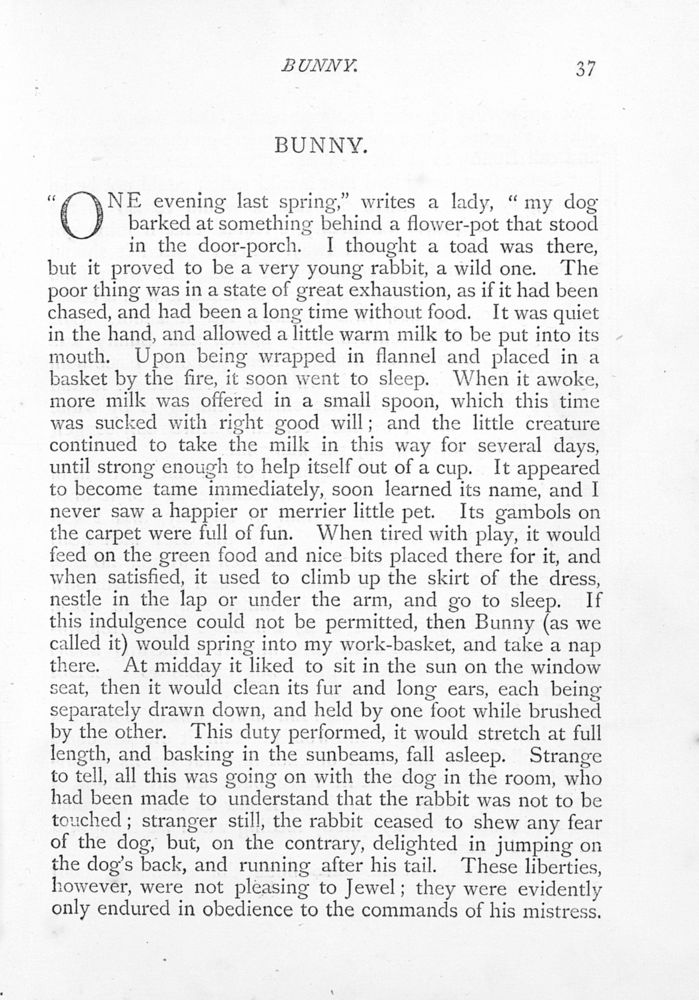 BUNNY. 37

BUNNY.

"ONE evening last spring," writes a lady, "my dog barked at something behind a flower-pot that stood in the door-porch. I thought a toad was there, but it proved to be a very young rabbit, a wild one. The poor thing was in a state of great exhaustion, as if it had been chased, and had been a long time without food. It was quiet in the hand, and allowed a little warm milk to be put into its mouth. Upon being wrapped in flannel and placed in a basket by the fire, it soon went to sleep. When it awoke, more milk was offered in a small spoon, which this time was sucked with right good will; and the little creature continued to take the milk in this way for several days, until strong enough to help itself out of a cup. It appeared to become tame immediately, soon learned its name, and I never saw a happier or merrier little pet. Its gambols on the carpet were full of fun. When tired with play, it would feed on the green food and nice bits placed there for it, and when satisfied, it used to climb up the skirt of the dress, nestle in the lap or under the arm, and go to sleep. If this indulgence could not be permitted, then Bunny (as we called it) would spring into my work-basket, and take a nap there. At midday it liked to sit in the sun on the window seat, then it would clean its fur and long ears, each being separately drawn down, and held by one foot while brushed by the other. This duty performed, it would stretch at full length, and basking in the sunbeams, fall asleep. Strange to tell, all this was going on with the dog in the room, who had been made to understand that the rabbit was not to be touched; stranger still, the rabbit ceased to shew any fear of the dog, but, on the contrary, delighted in jumping on the dog's back, and running after his tail. These liberties, however, were not pleasing to Jewel; they were evidently only endured in obedience to the commands of his mistress.